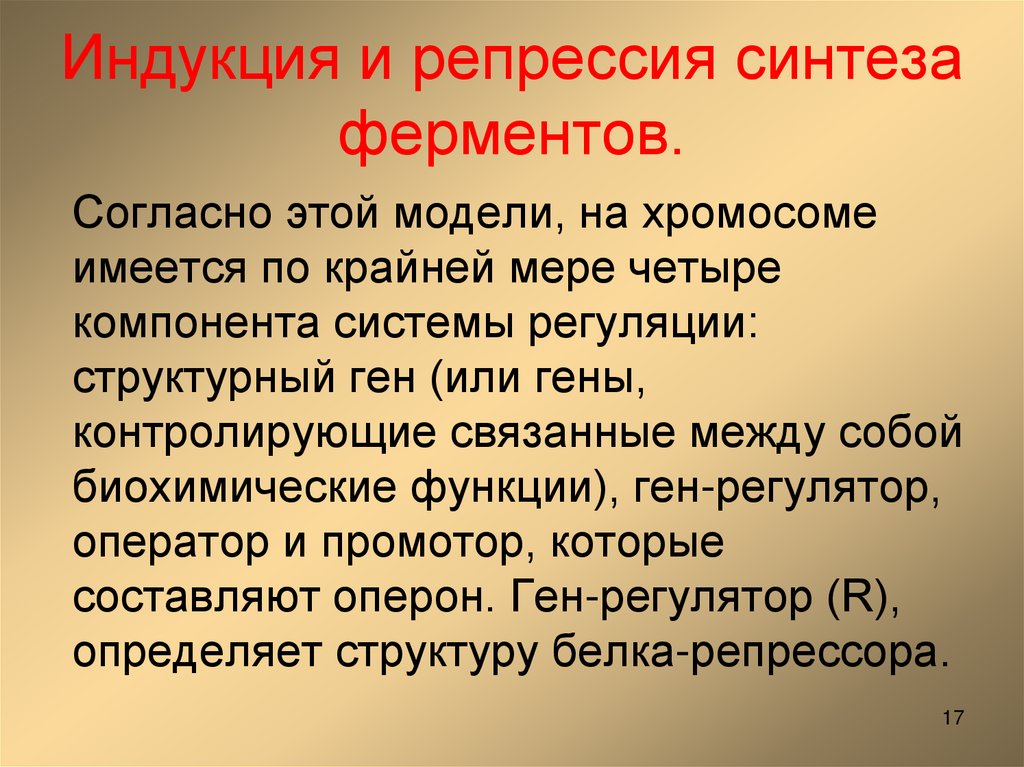 Индукция и репрессия синтеза ферментов.

Согласно этой модели, на хромосоме имеется по крайней мере четыре компонента системы регуляции: структурный ген (или гены, контролирующие связанные между собой биохимические функции), ген-регулятор, оператор и промотор, которые составляют оперон. Ген-регулятор (R), определяет структуру белка-репрессора.

17